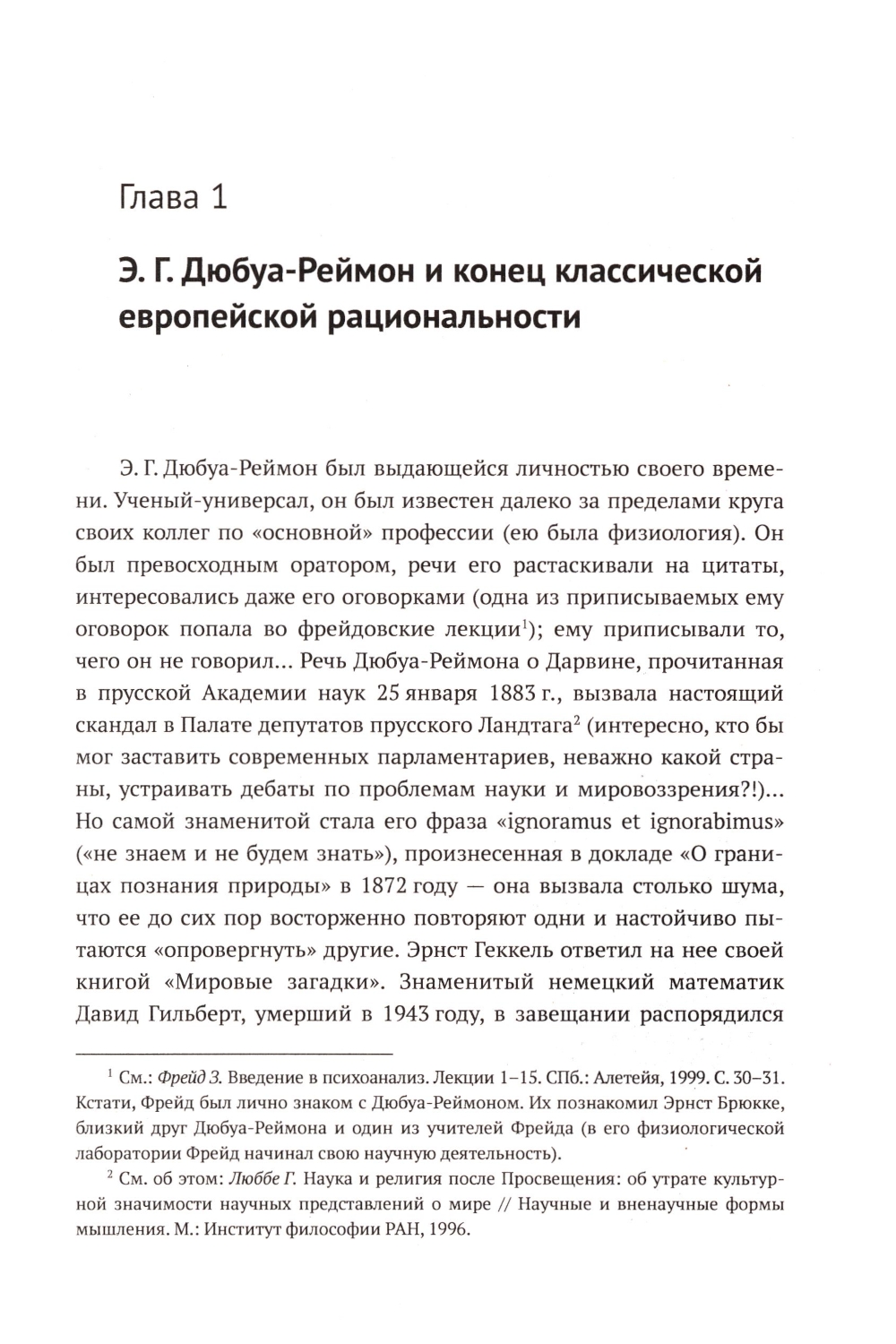 Глава 1

Э. Г. Дюбуа-Реймон и конец классической европейской рациональности

Э. Г. Дюбуа-Реймон был выдающейся личностью своего времени. Ученый-универсал, он был известен далеко за пределами круга своих коллег по «основной» профессии (ею была физиология). Он был превосходным оратором, речи его растаскивали на цитаты, интересовались даже его оговорками (одна из приписываемых ему оговорок попала во фрейдовские лекции$^1$); ему приписывали то, чего он не говорил... Речь Дюбуа-Реймона о Дарвине, прочитанная в прусской Академии наук 25 января 1883 г., вызвала настоящий скандал в Палате депутатов прусского Ландтага$^2$ (интересно, кто бы мог заставить современных парламентариев, неважно какой страны, устраивать дебаты по проблемам науки и мировоззрения?!)... Но самой знаменитой стала его фраза «ignoramus et ignorabimus» («не знаем и не будем знать»), произнесенная в докладе «О границах познания природы» в 1872 году — она вызвала столько шума, что ее до сих пор восторженно повторяют одни и настойчиво пытаются «опровергнуть» другие. Эрнст Геккель ответил на нее своей книгой «Мировые загадки». Знаменитый немецкий математик Давид Гильберт, умерший в 1943 году, в завещании распорядился

$^1$ См.: Фрейд З. Введение в психоанализ. Лекции 1–15. СПб.: Алетейя, 1999. С. 30–31. Кстати, Фрейд был лично знаком с Дюбуа-Реймоном. Их познакомил Эрнст Брюкке, близкий друг Дюбуа-Реймона и один из учителей Фрейда (в его физиологической лаборатории Фрейд начинал свою научную деятельность).

$^2$ См. об этом: Люббе Г. Наука и религия после Просвещения: об утрате культурной значимости научных представлений о мире // Научные и вненаучные формы мышления. М.: Институт философии РАН, 1996.